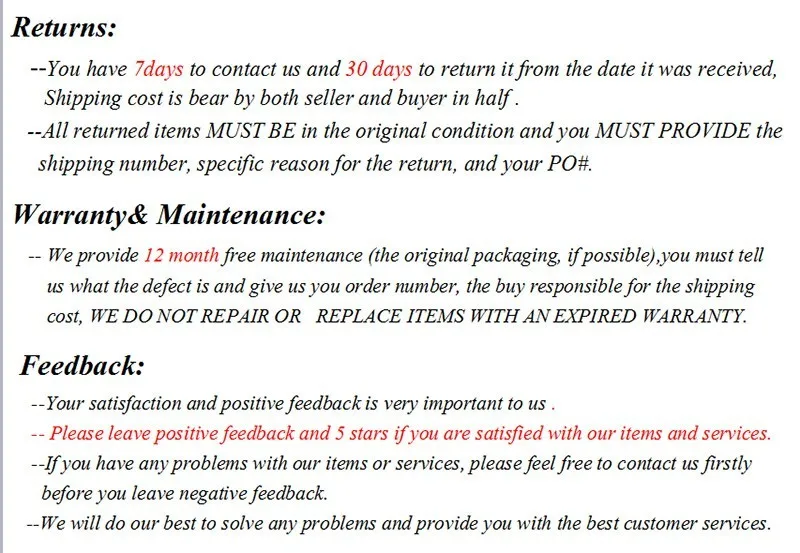 Returns:

--You have 7days to contact us and 30 days to return it from the date it was received, Shipping cost is bear by both seller and buyer in half .

--All returned items MUST BE in the original condition and you MUST PROVIDE the shipping number, specific reason for the return, and your PO#.

Warranty& Maintenance:

-- We provide 12 month free maintenance (the original packaging, if possible),you must tell us what the defect is and give us you order number, the buy responsible for the shipping cost, WE DO NOT REPAIR OR REPLACE ITEMS WITH AN EXPIRED WARRANTY.

Feedback:

--Your satisfaction and positive feedback is very important to us .

-- Please leave positive feedback and 5 stars if you are satisfied with our items and services.

--If you have any problems with our items or services, please feel free to contact us firstly before you leave negative feedback.

--We will do our best to solve any problems and provide you with the best customer services.